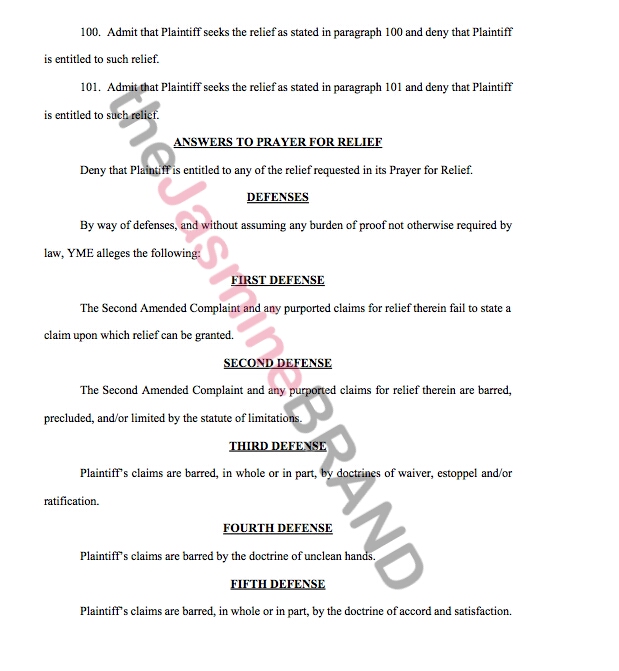 100. Admit that Plaintiff seeks the relief as stated in paragraph 100 and deny that Plaintiff is entitled to such relief.

101. Admit that Plaintiff seeks the relief as stated in paragraph 101 and deny that Plaintiff is entitled to such relief.

ANSWERS TO PRAYER FOR RELIEF

Deny that Plaintiff is entitled to any of the relief requested in its Prayer for Relief.

DEFENSES

By way of defenses, and without assuming any burden of proof not otherwise required by law, YME alleges the following:

FIRST DEFENSE

The Second Amended Complaint and any purported claims for relief therein fail to state a claim upon which relief can be granted.

SECOND DEFENSE

The Second Amended Complaint and any purported claims for relief therein are barred, precluded, and/or limited by the statute of limitations.

THIRD DEFENSE

Plaintiff's claims are barred, in whole or in part, by doctrines of waiver, estoppel and/or ratification.

FOURTH DEFENSE

Plaintiff's claims are barred by the doctrine of unclean hands.

FIFTH DEFENSE

Plaintiff's claims are barred, in whole or in part, by the doctrine of accord and satisfaction.

theJasmineBRAND